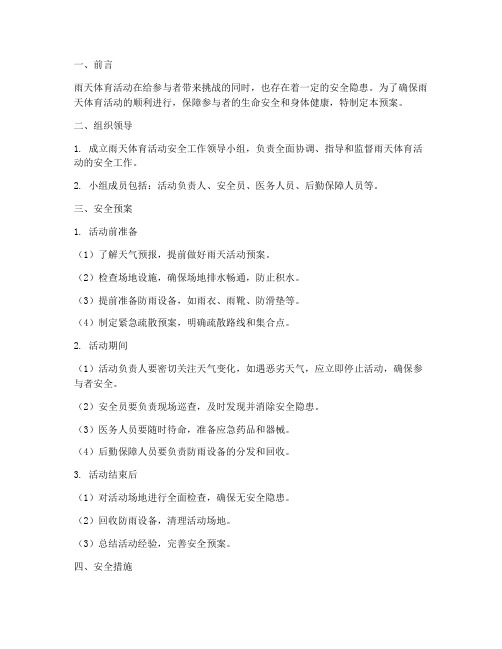 一、前言

雨天体育活动在给参与者带来挑战的同时，也存在着一定的安全隐患。为了确保雨天体育活动的顺利进行，保障参与者的生命安全和身体健康，特制定本预案。

二、组织领导

1. 成立雨天体育活动安全工作领导小组，负责全面协调、指导和监督雨天体育活动的安全工作。

2. 小组成员包括：活动负责人、安全员、医务人员、后勤保障人员等。

三、安全预案

1. 活动前准备

（1）了解天气预报，提前做好雨天活动预案。

（2）检查场地设施，确保场地排水畅通，防止积水。

（3）提前准备防雨设备，如雨衣、雨靴、防滑垫等。

（4）制定紧急疏散预案，明确疏散路线和集合点。

2. 活动期间

（1）活动负责人要密切关注天气变化，如遇恶劣天气，应立即停止活动，确保参与者安全。

（2）安全员要负责现场巡查，及时发现并消除安全隐患。

（3）医务人员要随时待命，准备应急药品和器械。

（4）后勤保障人员要负责防雨设备的分发和回收。

3. 活动结束后

（1）对活动场地进行全面检查，确保无安全隐患。

（2）回收防雨设备，清理活动场地。

（3）总结活动经验，完善安全预案。

四、安全措施